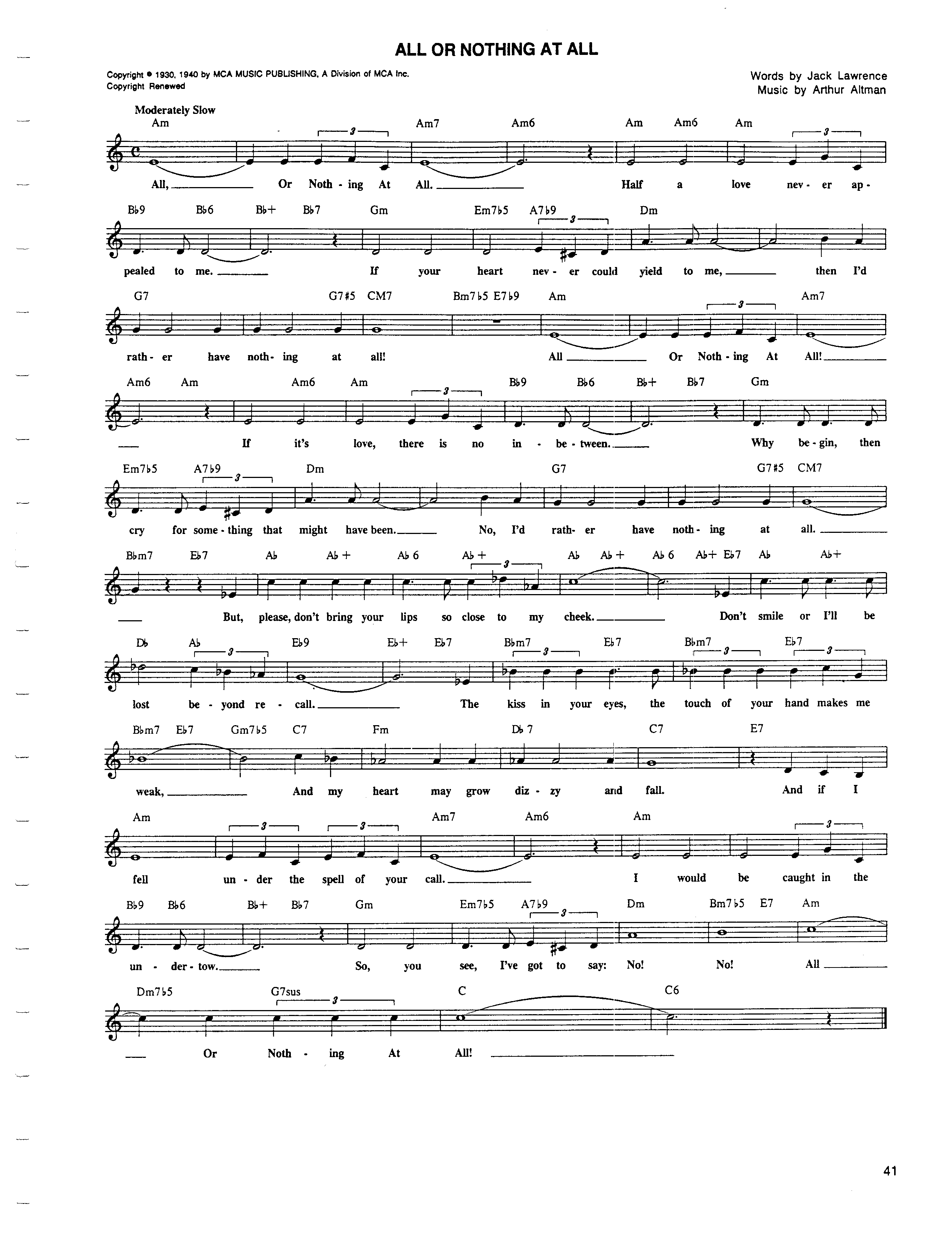 ALL OR NOTHING AT ALL

Copyright © 1930, 1940 by MCA MUSIC PUBLISHING, A Division of MCA Inc.
Copyright Renewed

Words by Jack Lawrence
Music by Arthur Altman

Moderately Slow

Am Am7 Am6 Am Am6 Am
All, Or Noth - ing At All. Half a love nev - er ap -

B♭9 B♭6 B♭+ B♭7 Gm Em7♭5 A7♭9 Dm
pealed to me. If your heart nev - er could yield to me, then I'd

G7 G7♯5 CM7 Bm7♭5 E7♭9 Am Am7
rath - er have noth - ing at all! All Or Noth - ing At All!

Am6 Am Am6 Am B♭9 B♭6 B♭+ B♭7 Gm
If it's love, there is no in - be - tween. Why be - gin, then

Em7♭5 A7♭9 Dm G7 G7♯5 CM7
cry for some - thing that might have been. No, I'd rath - er have noth - ing at all.

B♭m7 E♭7 A♭ A♭+ A♭6 A♭+ A♭ A♭+ A♭6 A♭+ E♭7 A♭ A♭+
But, please, don't bring your lips so close to my cheek. Don't smile or I'll be

D♭ A♭ E♭9 E♭+ E♭7 B♭m7 E♭7 B♭m7 E♭7
lost be - yond re - call. The kiss in your eyes, the touch of your hand makes me

B♭m7 E♭7 Gm7♭5 C7 Fm D♭7 C7 E7
weak, And my heart may grow diz - zy and fall. And if I

Am Am7 Am6 Am
fell un - der the spell of your call. I would be caught in the

B♭9 B♭6 B♭+ B♭7 Gm Em7♭5 A7♭9 Dm Bm7♭5 E7 Am
un - der - tow. So, you see, I've got to say: No! No! All

Dm7♭5 G7sus C C6
Or Noth - ing At All!

41